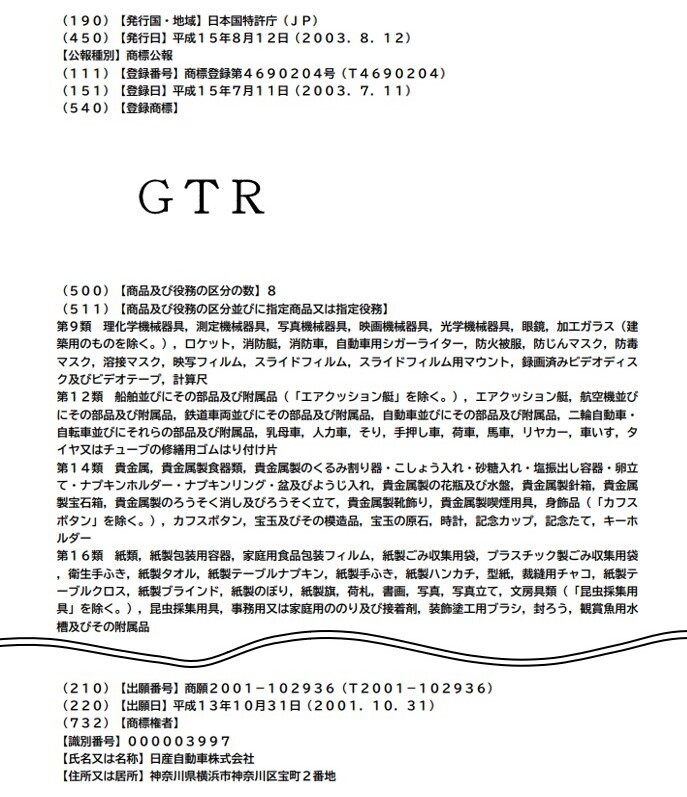 （190）【発行国・地域】日本国特許庁（ＪＰ）
（450）【発行日】平成１５年８月１２日（2003．8．12）
【公報種別】商標公報
（111）【登録番号】商標登録第４６９０２０４号（Ｔ４６９０２０４）
（151）【登録日】平成１５年７月１１日（2003．7．11）
（540）【登録商標】

ＧＴＲ

（500）【商品及び役務の区分の数】８
（511）【商品及び役務の区分並びに指定商品又は指定役務】
第９類　理化学機械器具，測定機械器具，写真機械器具，映画機械器具，光学機械器具，眼鏡，加工ガラス（建築用のものを除く。），ロケット，消防艇，消防車，自動車用シガーライター，防火被服，防じんマスク，防毒マスク，溶接マスク，映写フィルム，スライドフィルム，スライドフィルム用マウント，録画済みビデオディスク及びビデオテープ，計算尺
第１２類　船舶並びにその部品及び附属品（「エアクッション艇」を除く。），エアクッション艇，航空機並びにその部品及び附属品，鉄道車両並びにその部品及び附属品，自動車並びにその部品及び附属品，二輪自動車・自転車並びにそれらの部品及び附属品，乳母車，人力車，そり，手押し車，荷車，馬車，リヤカー，車いす，タイヤ又はチューブの修繕用ゴムはり付け片
第１４類　貴金属，貴金属製食器類，貴金属製のくるみ割り器・こしょう入れ・砂糖入れ・塩振出し容器・卵立て・ナプキンホルダー・ナプキンリング・盆及びようじ入れ，貴金属製の花瓶及び水盤，貴金属製針箱，貴金属製宝石箱，貴金属製のろうそく消し及びろうそく立て，貴金属製靴飾り，貴金属製喫煙用具，身飾品（「カフスボタン」を除く。），カフスボタン，宝玉及びその模造品，宝玉の原石，時計，記念カップ，記念たて，キーホルダー
第１６類　紙類，紙製包装用容器，家庭用食品包装フィルム，紙製ごみ収集用袋，プラスチック製ごみ収集用袋，衛生手ふき，紙製タオル，紙製テーブルナプキン，紙製手ふき，紙製ハンカチ，型紙，裁縫用チャコ，紙製テーブルクロス，紙製ブラインド，紙製のぼり，紙製旗，荷札，書画，写真，写真立て，文房具類（「昆虫採集用具」を除く。），昆虫採集用具，事務用又は家庭用ののり及び接着剤，装飾塗工用ブラシ，封ろう，観賞魚用水槽及びその附属品

（210）【出願番号】商願2001－102936（Ｔ2001－102936）
（220）【出願日】平成１３年１０月３１日（2001．10．31）
（732）【商標権者】
【識別番号】000003997
【氏名又は名称】日産自動車株式会社
【住所又は居所】神奈川県横浜市神奈川区宝町２番地